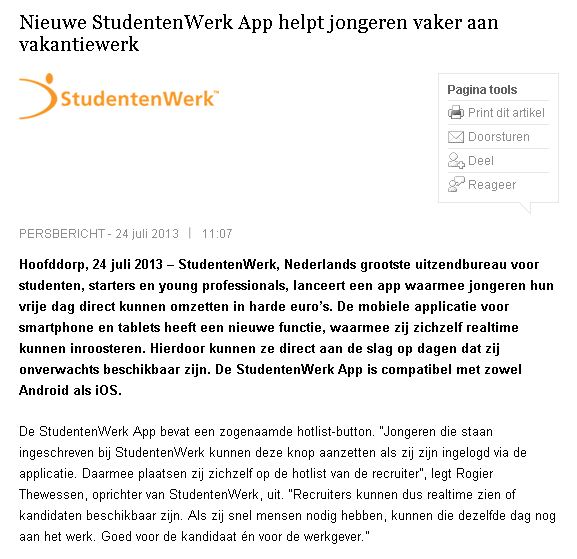 Nieuwe StudentenWerk App helpt jongeren vaker aan vakantiewerk

StudentenWerk™

Pagina tools
Print dit artikel
Doorsturen
Deel
Reageer

PERSBERICHT - 24 juli 2013 | 11:07

Hoofddorp, 24 juli 2013 – StudentenWerk, Nederlands grootste uitzendbureau voor studenten, starters en young professionals, lanceert een app waarmee jongeren hun vrije dag direct kunnen omzetten in harde euro's. De mobiele applicatie voor smartphone en tablets heeft een nieuwe functie, waarmee zij zichzelf realtime kunnen inroosteren. Hierdoor kunnen ze direct aan de slag op dagen dat zij onverwachts beschikbaar zijn. De StudentenWerk App is compatibel met zowel Android als iOS.

De StudentenWerk App bevat een zogenaamde hotlist-button. "Jongeren die staan ingeschreven bij StudentenWerk kunnen deze knop aanzetten als zij zijn ingelogd via de applicatie. Daarmee plaatsen zij zichzelf op de hotlist van de recruiter", legt Rogier Thewessen, oprichter van StudentenWerk, uit. "Recruiters kunnen dus realtime zien of kandidaten beschikbaar zijn. Als zij snel mensen nodig hebben, kunnen die dezelfde dag nog aan het werk. Goed voor de kandidaat én voor de werkgever."